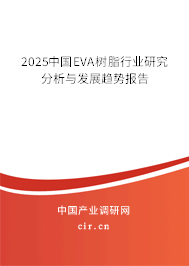 2025中国EVA树脂行业研究分析与发展趋势报告

中国产业调研网

cir.cn